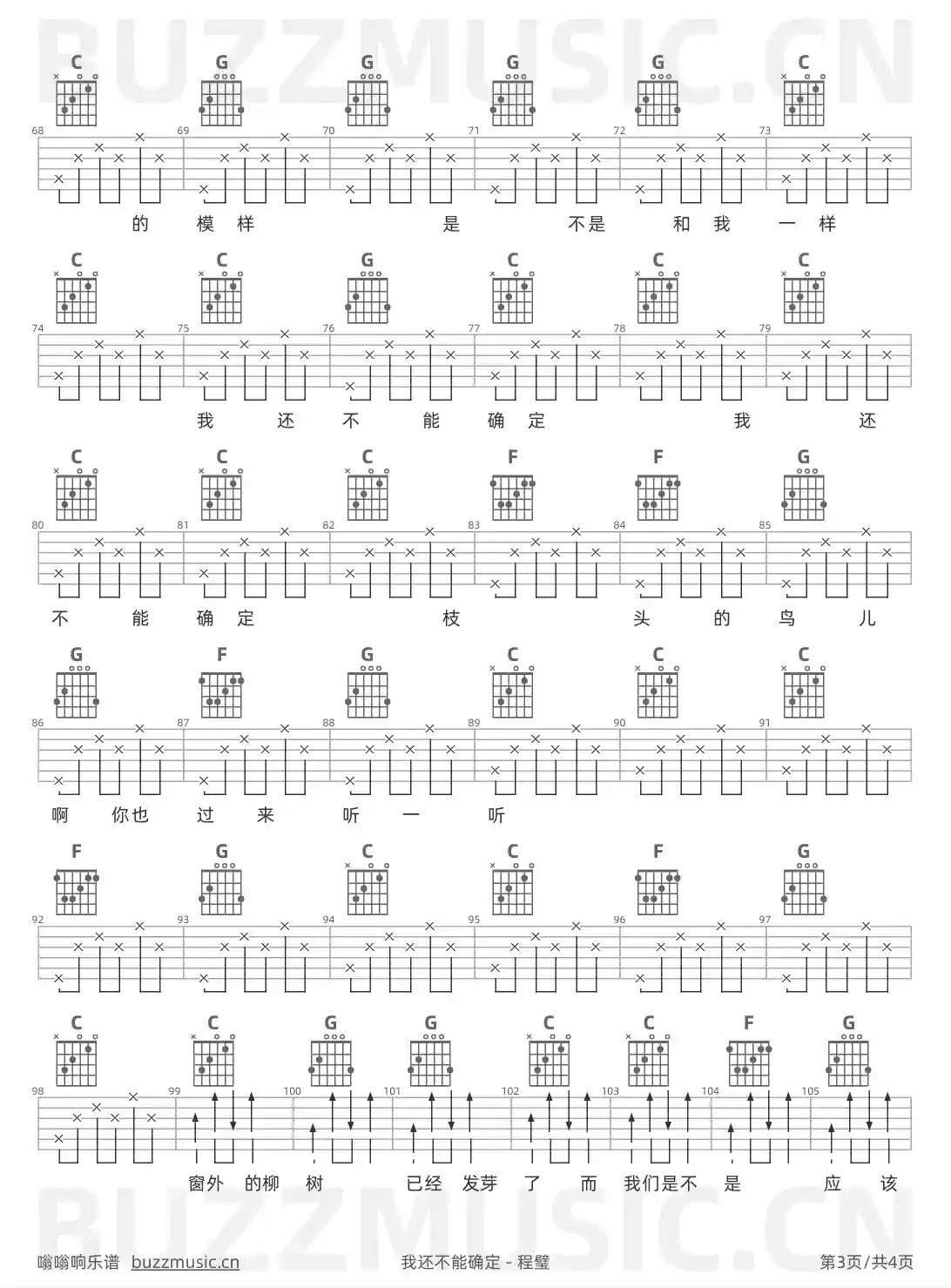 BUZZMUSIC.CN

C G G G G C
68 69 70 71 72 73
的 模 样 是 不是 和 我 一 样

C C G C C C
74 75 76 77 78 79
我 还 不 能 确 定 我 还

C C C F F G
80 81 82 83 84 85
不 能 确 定 枝 头 的 鸟 儿

G F G C C C
86 87 88 89 90 91
啊 你也 过 来 听 一 听

F G C C F G
92 93 94 95 96 97

C C G G C C F G
98 99 100 101 102 103 104 105
窗外 的柳 树 已经 发芽 了 而 我们是不 是 应 该

BUZZMUSIC.CN

嗡嗡响乐谱 buzzmusic.cn 我还不能确定 - 程璧 第3页/共4页